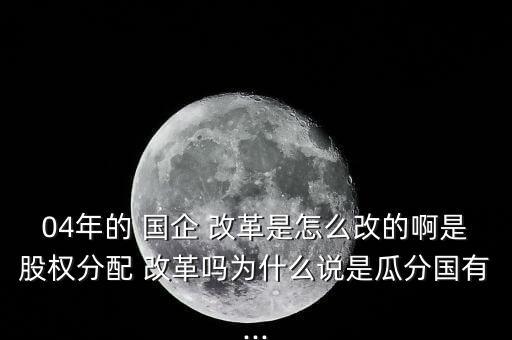 04年的 国企 改革是怎么改的啊是股权分配 改革吗为什么说是瓜分国有
...